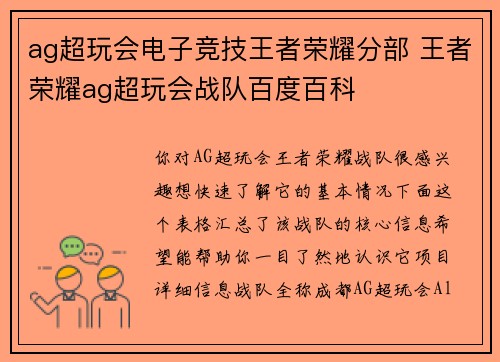 ag超玩会电子竞技王者荣耀分部 王者荣耀ag超玩会战队百度百科

你对AG超玩会王者荣耀战队很感兴趣想快速了解它的基本情况下面这个表格汇总了该战队的核心信息希望能帮助你一目了然地认识它项目详细信息战队全称成都AG超玩会A1